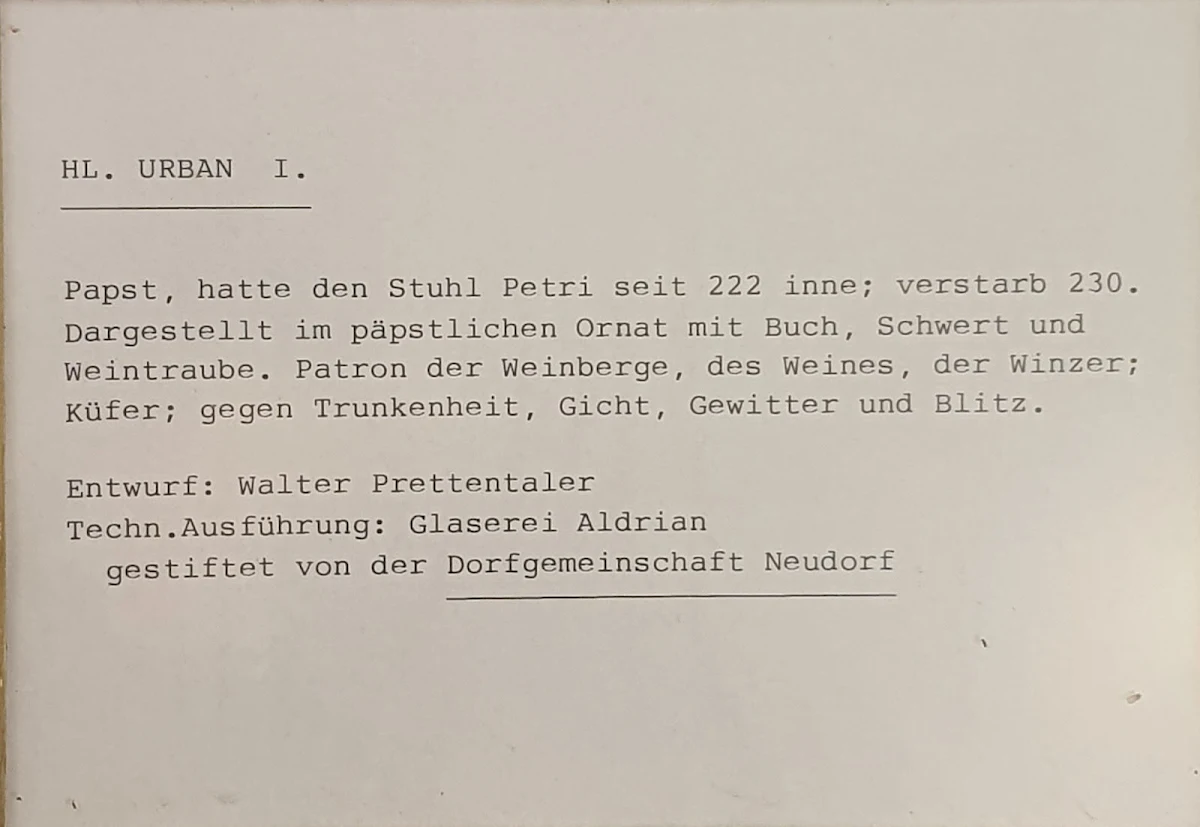 HL. URBAN I.

Papst, hatte den Stuhl Petri seit 222 inne; verstarb 230. Dargestellt im päpstlichen Ornat mit Buch, Schwert und Weintraube. Patron der Weinberge, des Weines, der Winzer; Küfer; gegen Trunkenheit, Gicht, Gewitter und Blitz.

Entwurf: Walter Prettentaler
Techn.Ausführung: Glaserei Aldrian
gestiftet von der Dorfgemeinschaft Neudorf